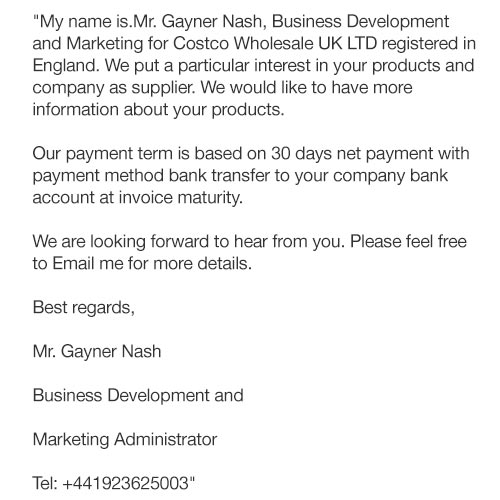 "My name is.Mr. Gayner Nash, Business Development and Marketing for Costco Wholesale UK LTD registered in England. We put a particular interest in your products and company as supplier. We would like to have more information about your products.

Our payment term is based on 30 days net payment with payment method bank transfer to your company bank account at invoice maturity.

We are looking forward to hear from you. Please feel free to Email me for more details.

Best regards,

Mr. Gayner Nash

Business Development and

Marketing Administrator

Tel: +441923625003"